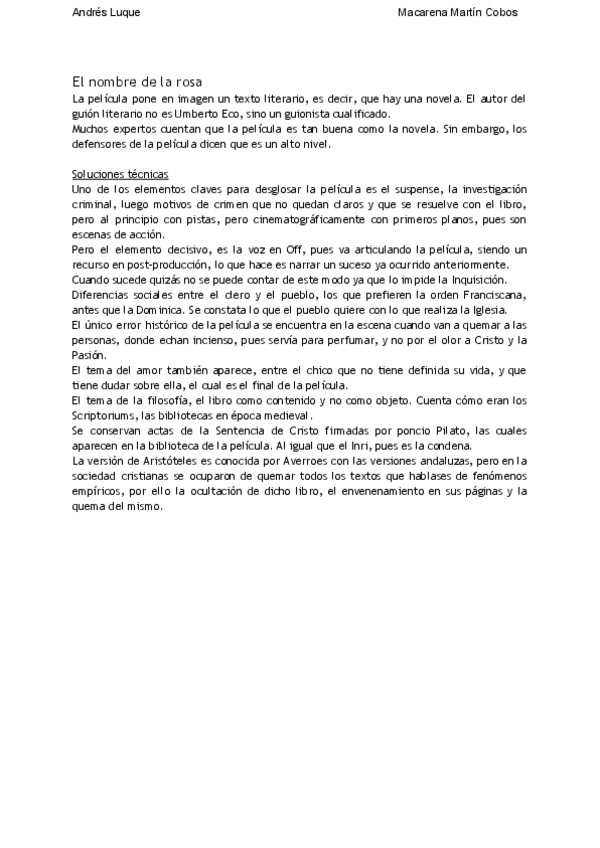 Andrés Luque Macarena Martín Cobos

El nombre de la rosa
La película pone en imagen un texto literario, es decir, que hay una novela. El autor del guión literario no es Umberto Eco, sino un guionista cualificado.
Muchos expertos cuentan que la película es tan buena como la novela. Sin embargo, los defensores de la película dicen que es un alto nivel.

Soluciones técnicas
Uno de los elementos claves para desglosar la película es el suspense, la investigación criminal, luego motivos de crimen que no quedan claros y que se resuelve con el libro, pero al principio con pistas, pero cinematográficamente con primeros planos, pues son escenas de acción.
Pero el elemento decisivo, es la voz en Off, pues va articulando la película, siendo un recurso en post-producción, lo que hace es narrar un suceso ya ocurrido anteriormente.
Cuando sucede quizás no se puede contar de este modo ya que lo impide la Inquisición.
Diferencias sociales entre el clero y el pueblo, los que prefieren la orden Franciscana, antes que la Dominica. Se constata lo que el pueblo quiere con lo que realiza la Iglesia.
El único error histórico de la película se encuentra en la escena cuando van a quemar a las personas, donde echan incienso, pues servía para perfumar, y no por el olor a Cristo y la Pasión.
El tema del amor también aparece, entre el chico que no tiene definida su vida, y que tiene dudar sobre ella, el cual es el final de la película.
El tema de la filosofía, el libro como contenido y no como objeto. Cuenta cómo eran los Scriptoriums, las bibliotecas en época medieval.
Se conservan actas de la Sentencia de Cristo firmadas por poncio Pilato, las cuales aparecen en la biblioteca de la película. Al igual que el Inri, pues es la condena.
La versión de Aristóteles es conocida por Averroes con las versiones andaluzas, pero en la sociedad cristianas se ocuparon de quemar todos los textos que hablases de fenómenos empíricos, por ello la ocultación de dicho libro, el envenenamiento en sus páginas y la quema del mismo.